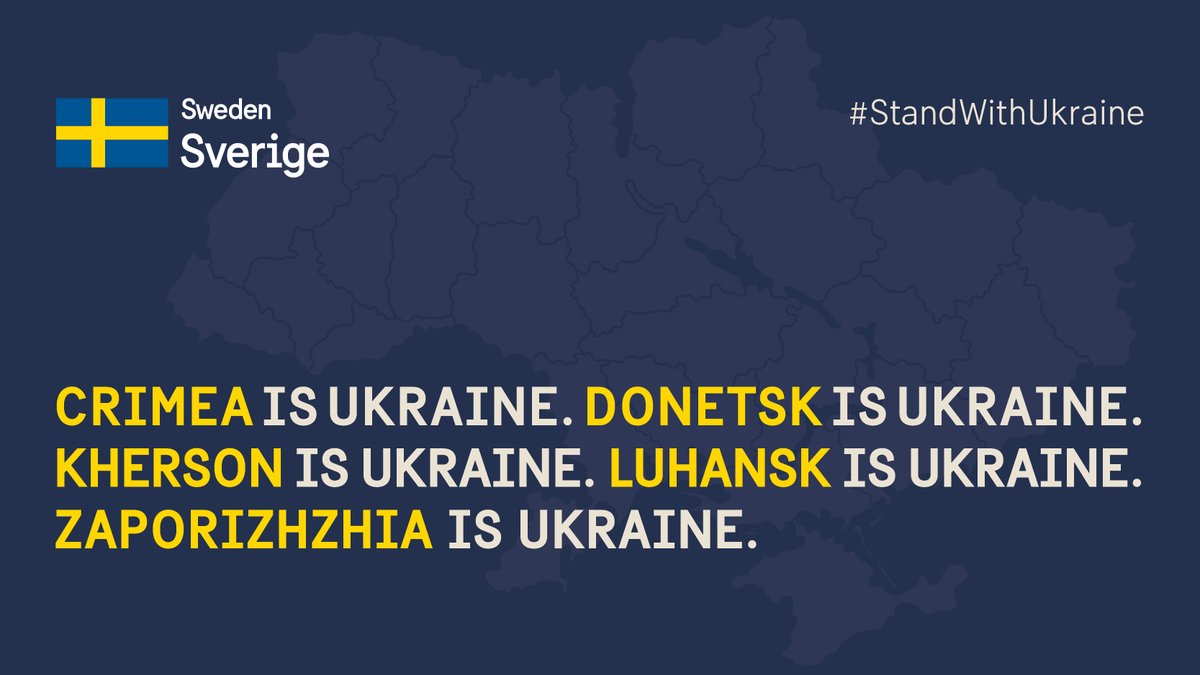 Sweden
Sverige

#StandWithUkraine

CRIMEA IS UKRAINE. DONETSK IS UKRAINE. KHERSON IS UKRAINE. LUHANSK IS UKRAINE. ZAPORIZHZHIA IS UKRAINE.